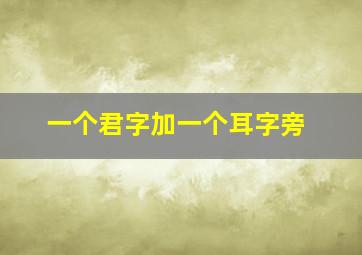 一个君字加一个耳字旁